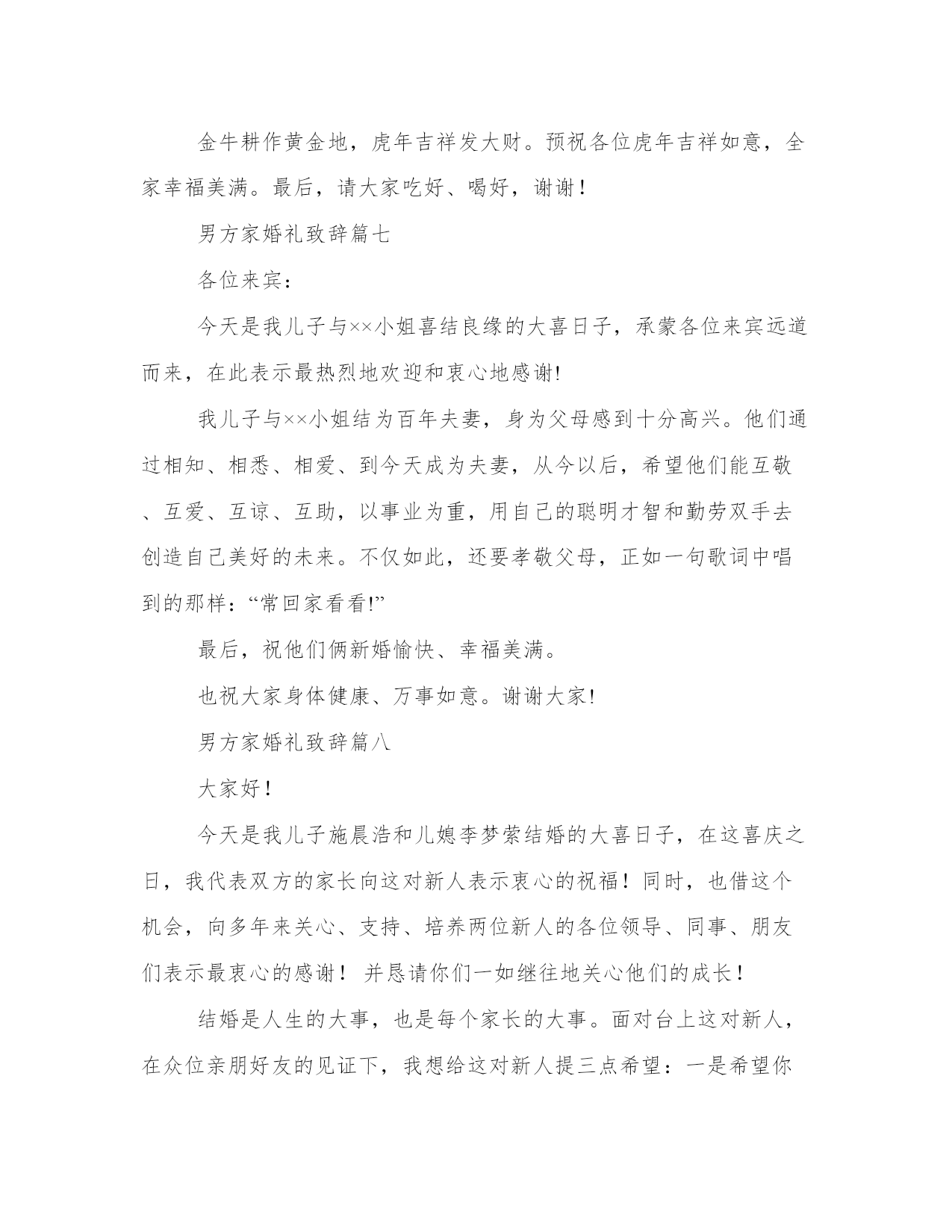 金牛耕作黄金地，虎年吉祥发大财。预祝各位虎年吉祥如意，全家幸福美满。最后，请大家吃好、喝好，谢谢！

男方家婚礼致辞篇七

各位来宾：

今天是我儿子与××小姐喜结良缘的大喜日子，承蒙各位来宾远道而来，在此表示最热烈地欢迎和衷心地感谢!

我儿子与××小姐结为百年夫妻，身为父母感到十分高兴。他们通过相知、相悉、相爱、到今天成为夫妻，从今以后，希望他们能互敬、互爱、互谅、互助，以事业为重，用自己的聪明才智和勤劳双手去创造自己美好的未来。不仅如此，还要孝敬父母，正如一句歌词中唱到的那样：“常回家看看!”

最后，祝他们俩新婚愉快、幸福美满。

也祝大家身体健康、万事如意。谢谢大家!

男方家婚礼致辞篇八

大家好！

今天是我儿子施晨浩和儿媳李梦萦结婚的大喜日子，在这喜庆之日，我代表双方的家长向这对新人表示衷心的祝福！同时，也借这个机会，向多年来关心、支持、培养两位新人的各位领导、同事、朋友们表示最衷心的感谢！ 并恳请你们一如继往地关心他们的成长！

结婚是人生的大事，也是每个家长的大事。面对台上这对新人，在众位亲朋好友的见证下，我想给这对新人提三点希望：一是希望你